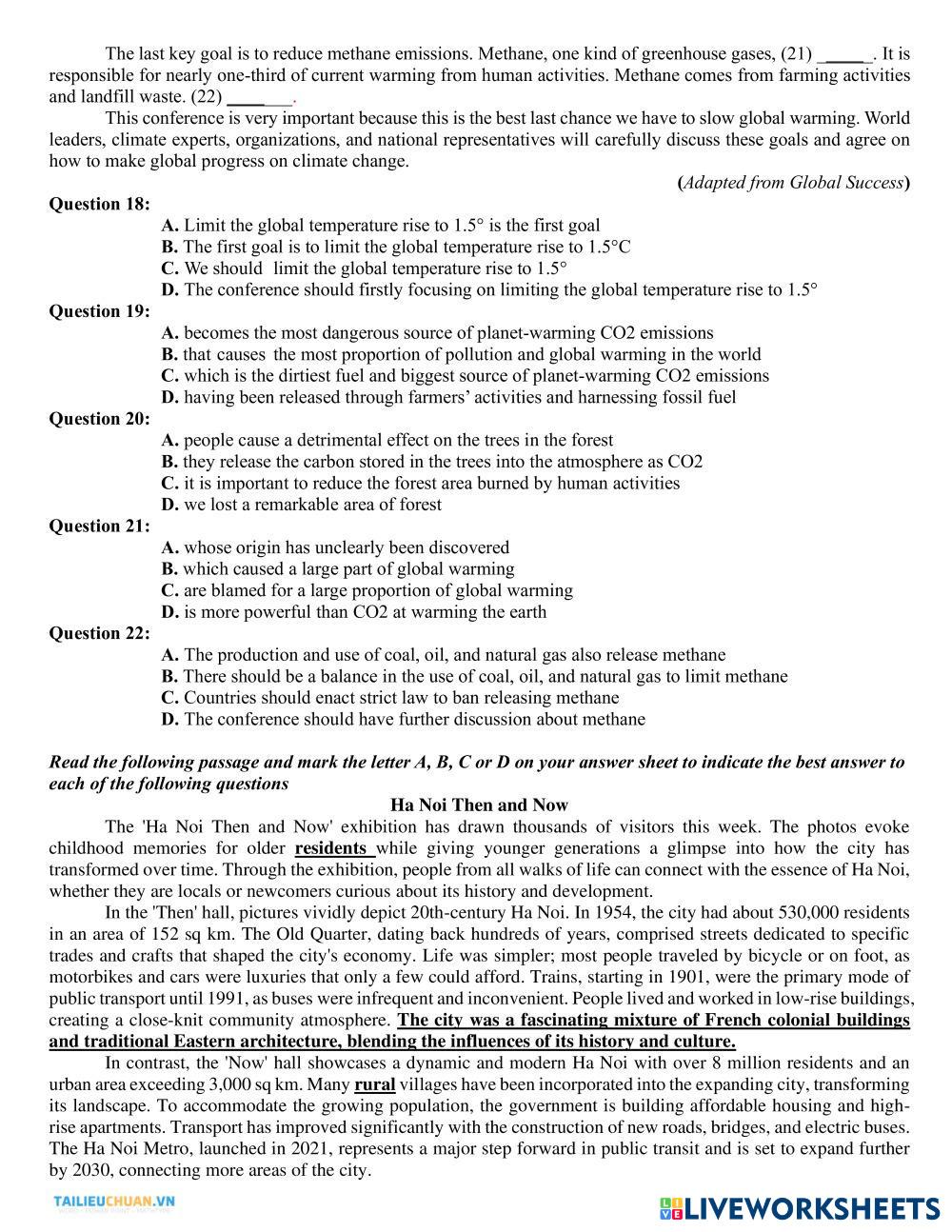 The last key goal is to reduce methane emissions. Methane, one kind of greenhouse gases, (21) ______. It is responsible for nearly one-third of current warming from human activities. Methane comes from farming activities and landfill waste. (22) _______.

This conference is very important because this is the best last chance we have to slow global warming. World leaders, climate experts, organizations, and national representatives will carefully discuss these goals and agree on how to make global progress on climate change.

(Adapted from Global Success)

Question 18:
A. Limit the global temperature rise to 1.5° is the first goal
B. The first goal is to limit the global temperature rise to 1.5°C
C. We should limit the global temperature rise to 1.5°
D. The conference should firstly focusing on limiting the global temperature rise to 1.5°

Question 19:
A. becomes the most dangerous source of planet-warming CO2 emissions
B. that causes the most proportion of pollution and global warming in the world
C. which is the dirtiest fuel and biggest source of planet-warming CO2 emissions
D. having been released through farmers' activities and harnessing fossil fuel

Question 20:
A. people cause a detrimental effect on the trees in the forest
B. they release the carbon stored in the trees into the atmosphere as CO2
C. it is important to reduce the forest area burned by human activities
D. we lost a remarkable area of forest

Question 21:
A. whose origin has unclearly been discovered
B. which caused a large part of global warming
C. are blamed for a large proportion of global warming
D. is more powerful than CO2 at warming the earth

Question 22:
A. The production and use of coal, oil, and natural gas also release methane
B. There should be a balance in the use of coal, oil, and natural gas to limit methane
C. Countries should enact strict law to ban releasing methane
D. The conference should have further discussion about methane

Read the following passage and mark the letter A, B, C or D on your answer sheet to indicate the best answer to each of the following questions

Ha Noi Then and Now

The 'Ha Noi Then and Now' exhibition has drawn thousands of visitors this week. The photos evoke childhood memories for older residents while giving younger generations a glimpse into how the city has transformed over time. Through the exhibition, people from all walks of life can connect with the essence of Ha Noi, whether they are locals or newcomers curious about its history and development.

In the 'Then' hall, pictures vividly depict 20th-century Ha Noi. In 1954, the city had about 530,000 residents in an area of 152 sq km. The Old Quarter, dating back hundreds of years, comprised streets dedicated to specific trades and crafts that shaped the city's economy. Life was simpler; most people traveled by bicycle or on foot, as motorbikes and cars were luxuries that only a few could afford. Trains, starting in 1901, were the primary mode of public transport until 1991, as buses were infrequent and inconvenient. People lived and worked in low-rise buildings, creating a close-knit community atmosphere. The city was a fascinating mixture of French colonial buildings and traditional Eastern architecture, blending the influences of its history and culture.

In contrast, the 'Now' hall showcases a dynamic and modern Ha Noi with over 8 million residents and an urban area exceeding 3,000 sq km. Many rural villages have been incorporated into the expanding city, transforming its landscape. To accommodate the growing population, the government is building affordable housing and high-rise apartments. Transport has improved significantly with the construction of new roads, bridges, and electric buses. The Ha Noi Metro, launched in 2021, represents a major step forward in public transit and is set to expand further by 2030, connecting more areas of the city.

TAILIEUCHUAN.VN
LIVEWORKSHEETS